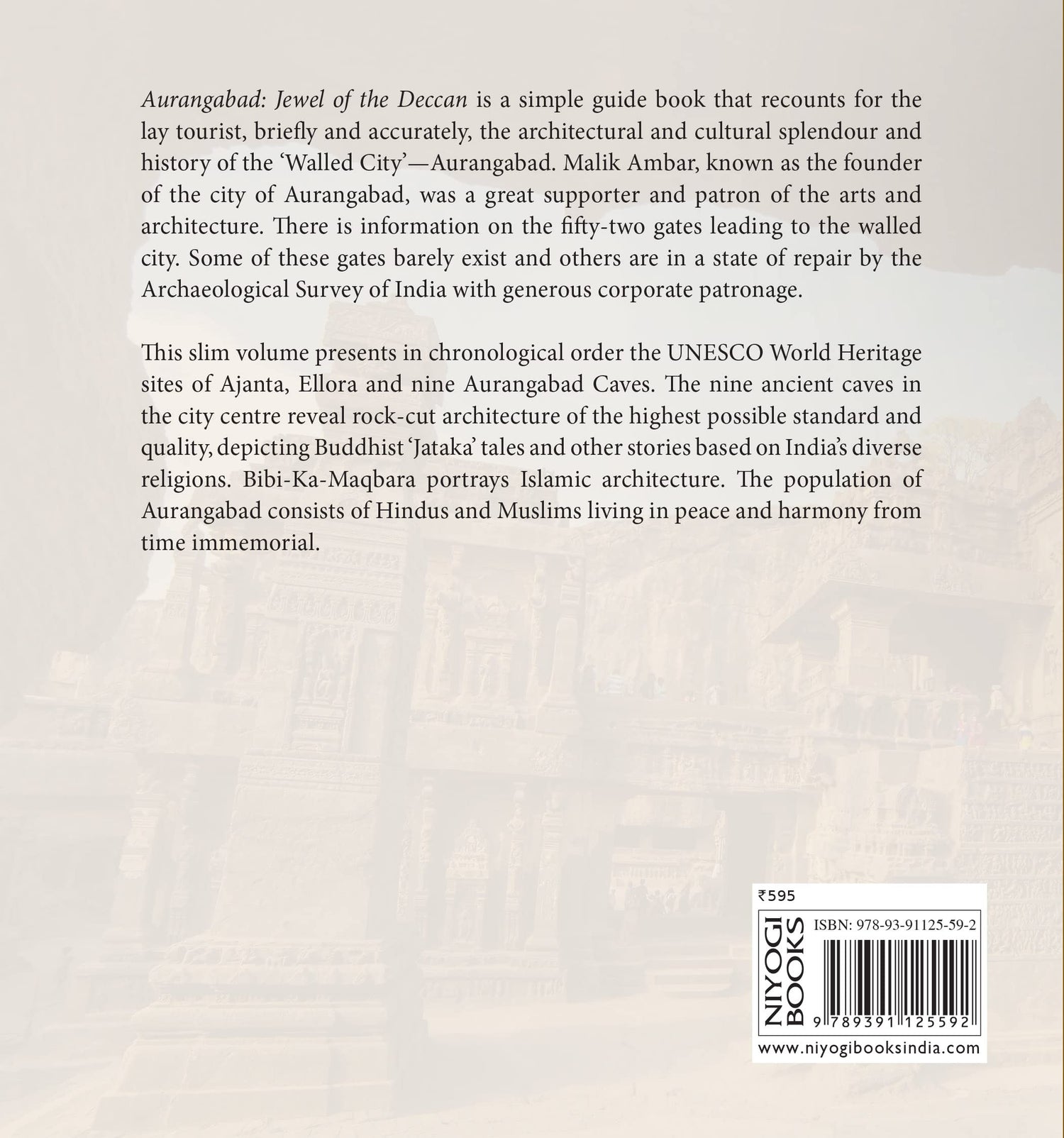 Aurangabad: Jewel of the Deccan is a simple guide book that recounts for the lay tourist, briefly and accurately, the architectural and cultural splendour and history of the ‘Walled City’—Aurangabad. Malik Ambar, known as the founder of the city of Aurangabad, was a great supporter and patron of the arts and architecture. There is information on the fifty-two gates leading to the walled city. Some of these gates barely exist and others are in a state of repair by the Archaeological Survey of India with generous corporate patronage.

This slim volume presents in chronological order the UNESCO World Heritage sites of Ajanta, Ellora and nine Aurangabad Caves. The nine ancient caves in the city centre reveal rock-cut architecture of the highest possible standard and quality, depicting Buddhist ‘Jataka’ tales and other stories based on India’s diverse religions. Bibi-Ka-Maqbara portrays Islamic architecture. The population of Aurangabad consists of Hindus and Muslims living in peace and harmony from time immemorial.

₹595

NIYOGI BOOKS

ISBN: 978-93-91125-59-2

9 789391 125592

www.niyogibooksindia.com